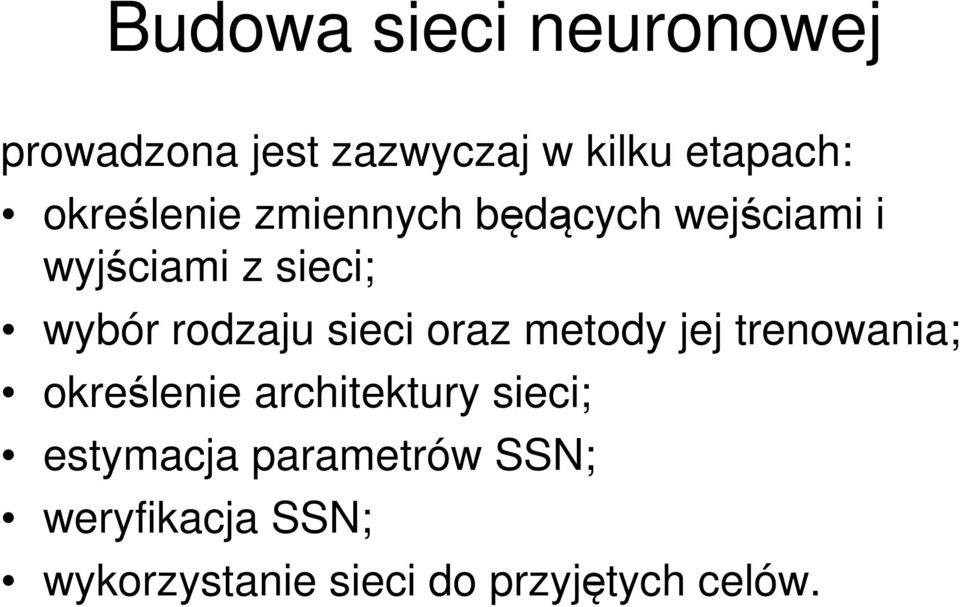 Budowa sieci neuronowej

prowadzona jest zazwyczaj w kilku etapach:

• określenie zmiennych będących wejściami i wyjściami z sieci;
• wybór rodzaju sieci oraz metody jej trenowania;
• określenie architektury sieci;
• estymacja parametrów SSN;
• weryfikacja SSN;
• wykorzystanie sieci do przyjętych celów.